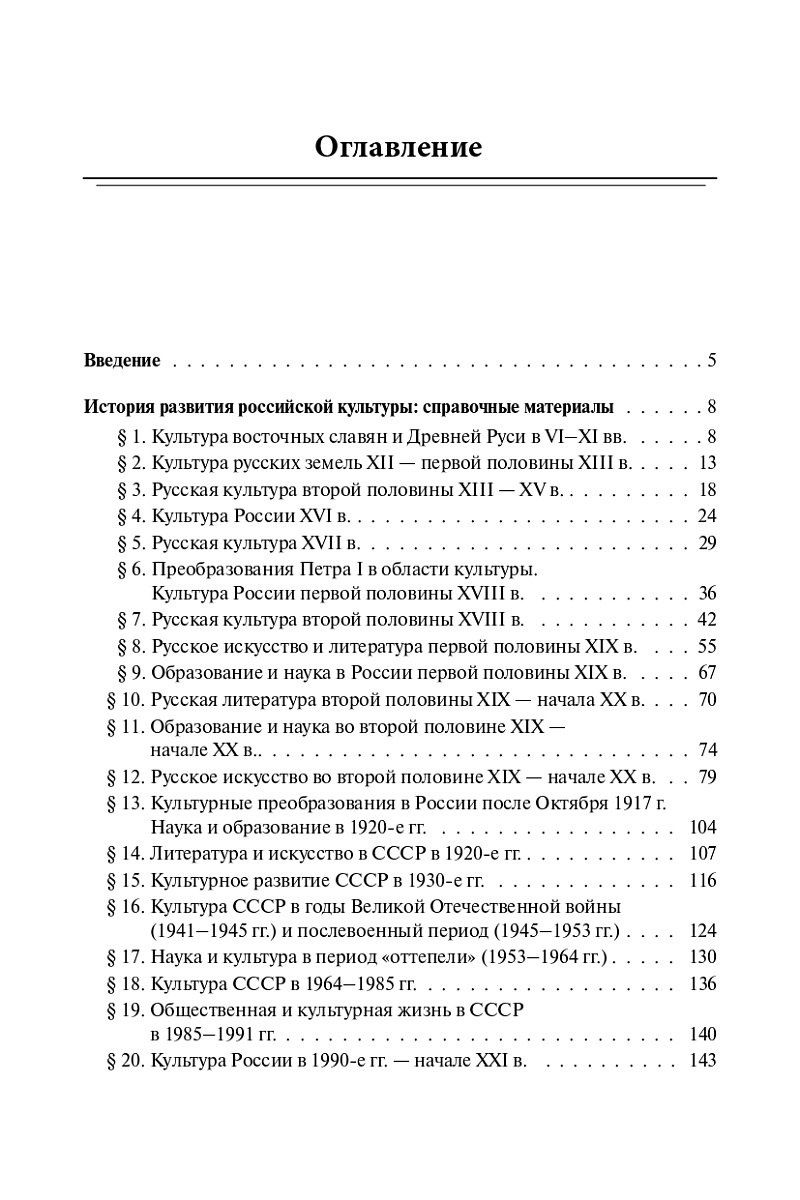 Оглавление

Введение 5

История развития российской культуры: справочные материалы 8
§ 1. Культура восточных славян и Древней Руси в VI–XI вв. 8
§ 2. Культура русских земель XII — первой половины XIII в. 13
§ 3. Русская культура второй половины XIII — XV в. 18
§ 4. Культура России XVI в. 24
§ 5. Русская культура XVII в. 29
§ 6. Преобразования Петра I в области культуры. Культура России первой половины XVIII в. 36
§ 7. Русская культура второй половины XVIII в. 42
§ 8. Русское искусство и литература первой половины XIX в. 55
§ 9. Образование и наука в России первой половины XIX в. 67
§ 10. Русская литература второй половины XIX — начала XX в. 70
§ 11. Образование и наука во второй половине XIX — начале XX в.. 74
§ 12. Русское искусство во второй половине XIX — начале XX в. 79
§ 13. Культурные преобразования в России после Октября 1917 г. Наука и образование в 1920-е гг. 104
§ 14. Литература и искусство в СССР в 1920-е гг. 107
§ 15. Культурное развитие СССР в 1930-е гг. 116
§ 16. Культура СССР в годы Великой Отечественной войны (1941–1945 гг.) и послевоенный период (1945–1953 гг.) 124
§ 17. Наука и культура в период «оттепели» (1953–1964 гг.) 130
§ 18. Культура СССР в 1964–1985 гг. 136
§ 19. Общественная и культурная жизнь в СССР в 1985–1991 гг. 140
§ 20. Культура России в 1990-е гг. — начале XXI в. 143